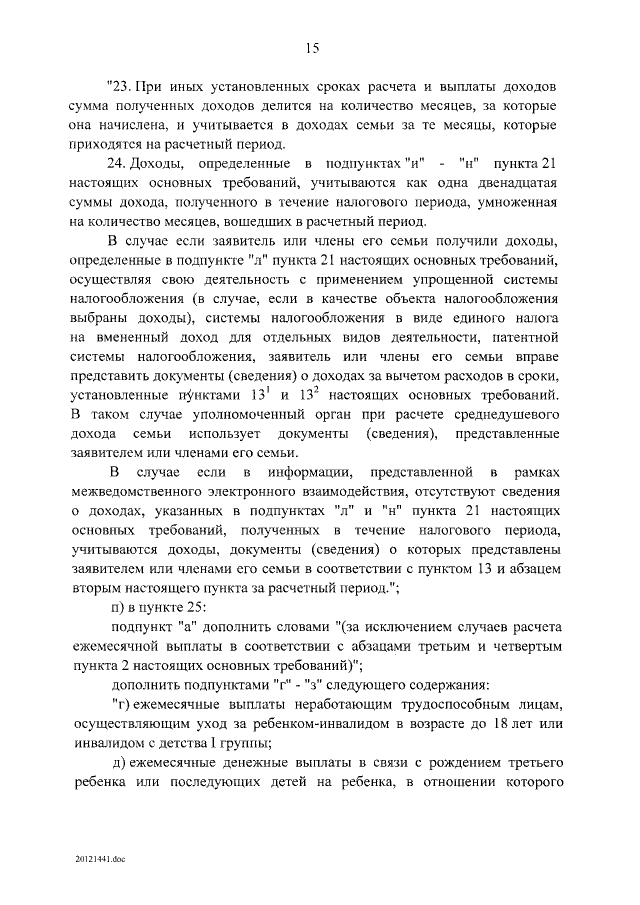 15

"23. При иных установленных сроках расчета и выплаты доходов сумма полученных доходов делится на количество месяцев, за которые она начислена, и учитывается в доходах семьи за те месяцы, которые приходятся на расчетный период.

24. Доходы, определенные в подпунктах "и" - "н" пункта 21 настоящих основных требований, учитываются как одна двенадцатая суммы дохода, полученного в течение налогового периода, умноженная на количество месяцев, вошедших в расчетный период.

В случае если заявитель или члены его семьи получили доходы, определенные в подпункте "л" пункта 21 настоящих основных требований, осуществляя свою деятельность с применением упрощенной системы налогообложения (в случае, если в качестве объекта налогообложения выбраны доходы), системы налогообложения в виде единого налога на вмененный доход для отдельных видов деятельности, патентной системы налогообложения, заявитель или члены его семьи вправе представить документы (сведения) о доходах за вычетом расходов в сроки, установленные пунктами $13^1$ и $13^2$ настоящих основных требований. В таком случае уполномоченный орган при расчете среднедушевого дохода семьи использует документы (сведения), представленные заявителем или членами его семьи.

В случае если в информации, представленной в рамках межведомственного электронного взаимодействия, отсутствуют сведения о доходах, указанных в подпунктах "л" и "н" пункта 21 настоящих основных требований, полученных в течение налогового периода, учитываются доходы, документы (сведения) о которых представлены заявителем или членами его семьи в соответствии с пунктом 13 и абзацем вторым настоящего пункта за расчетный период.";

п) в пункте 25:

подпункт "а" дополнить словами "(за исключением случаев расчета ежемесячной выплаты в соответствии с абзацами третьим и четвертым пункта 2 настоящих основных требований)";

дополнить подпунктами "г" - "з" следующего содержания:

"г) ежемесячные выплаты неработающим трудоспособным лицам, осуществляющим уход за ребенком-инвалидом в возрасте до 18 лет или инвалидом с детства I группы;

д) ежемесячные денежные выплаты в связи с рождением третьего ребенка или последующих детей на ребенка, в отношении которого

20121441.doc